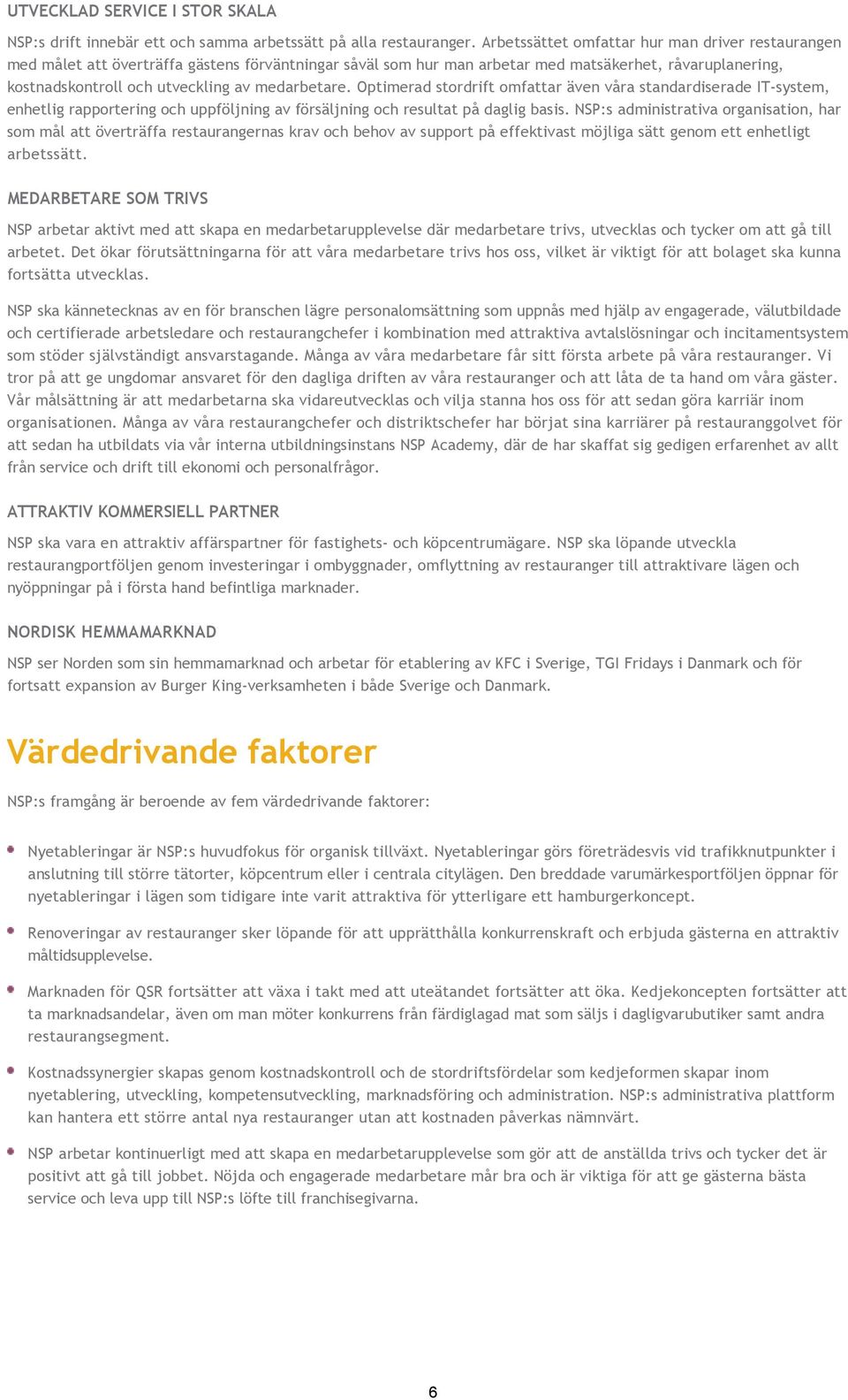 UTVECKLAD SERVICE I STOR SKALA

NSP:s drift innebär ett och samma arbetssätt på alla restauranger. Arbetssättet omfattar hur man driver restaurangen med målet att överträffa gästens förväntningar såväl som hur man arbetar med matsäkerhet, råvaruplanering, kostnadskontroll och utveckling av medarbetare. Optimerad stordrift omfattar även våra standardiserade IT-system, enhetlig rapportering och uppföljning av försäljning och resultat på daglig basis. NSP:s administrativa organisation, har som mål att överträffa restaurangernas krav och behov av support på effektivast möjliga sätt genom ett enhetligt arbetssätt.

MEDARBETARE SOM TRIVS

NSP arbetar aktivt med att skapa en medarbetarupplevelse där medarbetare trivs, utvecklas och tycker om att gå till arbetet. Det ökar förutsättningarna för att våra medarbetare trivs hos oss, vilket är viktigt för att bolaget ska kunna fortsätta utvecklas.

NSP ska kännetecknas av en för branschen lägre personalomsättning som uppnås med hjälp av engagerade, välutbildade och certifierade arbetsledare och restaurangchefer i kombination med attraktiva avtalslösningar och incitamentsystem som stöder självständigt ansvarstagande. Många av våra medarbetare får sitt första arbete på våra restauranger. Vi tror på att ge ungdomar ansvaret för den dagliga driften av våra restauranger och att låta de ta hand om våra gäster. Vår målsättning är att medarbetarna ska vidareutvecklas och vilja stanna hos oss för att sedan göra karriär inom organisationen. Många av våra restaurangchefer och distriktschefer har börjat sina karriärer på restauranggolvet för att sedan ha utbildats via vår interna utbildningsinstans NSP Academy, där de har skaffat sig gedigen erfarenhet av allt från service och drift till ekonomi och personalfrågor.

ATTRAKTIV KOMMERSIELL PARTNER

NSP ska vara en attraktiv affärspartner för fastighets- och köpcentrumägare. NSP ska löpande utveckla restaurangportföljen genom investeringar i ombyggnader, omflyttning av restauranger till attraktivare lägen och nyöppningar på i första hand befintliga marknader.

NORDISK HEMMAMARKNAD

NSP ser Norden som sin hemmamarknad och arbetar för etablering av KFC i Sverige, TGI Fridays i Danmark och för fortsatt expansion av Burger King-verksamheten i både Sverige och Danmark.

Värdedrivande faktorer

NSP:s framgång är beroende av fem värdedrivande faktorer:

Nyetableringar är NSP:s huvudfokus för organisk tillväxt. Nyetableringar görs företrädesvis vid trafikknutpunkter i anslutning till större tätorter, köpcentrum eller i centrala citylägen. Den breddade varumärkesportföljen öppnar för nyetableringar i lägen som tidigare inte varit attraktiva för ytterligare ett hamburgerkoncept.

Renoveringar av restauranger sker löpande för att upprätthålla konkurrenskraft och erbjuda gästerna en attraktiv måltidsupplevelse.

Marknaden för QSR fortsätter att växa i takt med att uteätandet fortsätter att öka. Kedjekoncepten fortsätter att ta marknadsandelar, även om man möter konkurrens från färdiglagad mat som säljs i dagligvarubutiker samt andra restaurangsegment.

Kostnadssynergier skapas genom kostnadskontroll och de stordriftsfördelar som kedjeformen skapar inom nyetablering, utveckling, kompetensutveckling, marknadsföring och administration. NSP:s administrativa plattform kan hantera ett större antal nya restauranger utan att kostnaden påverkas nämnvärt.

NSP arbetar kontinuerligt med att skapa en medarbetarupplevelse som gör att de anställda trivs och tycker det är positivt att gå till jobbet. Nöjda och engagerade medarbetare mår bra och är viktiga för att ge gästerna bästa service och leva upp till NSP:s löfte till franchisegivarna.

6